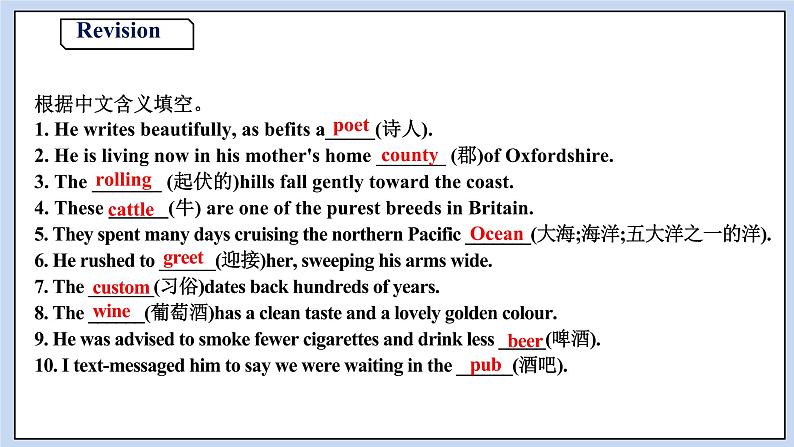 Revision

根据中文含义填空。
1. He writes beautifully, as befits a poet (诗人).
2. He is living now in his mother's home county (郡)of Oxfordshire.
3. The rolling (起伏的)hills fall gently toward the coast.
4. These cattle (牛) are one of the purest breeds in Britain.
5. They spent many days cruising the northern Pacific Ocean (大海;海洋;五大洋之一的洋).
6. He rushed to greet (迎接)her, sweeping his arms wide.
7. The custom (习俗)dates back hundreds of years.
8. The wine (葡萄酒)has a clean taste and a lovely golden colour.
9. He was advised to smoke fewer cigarettes and drink less beer (啤酒).
10. I text-messaged him to say we were waiting in the pub (酒吧).